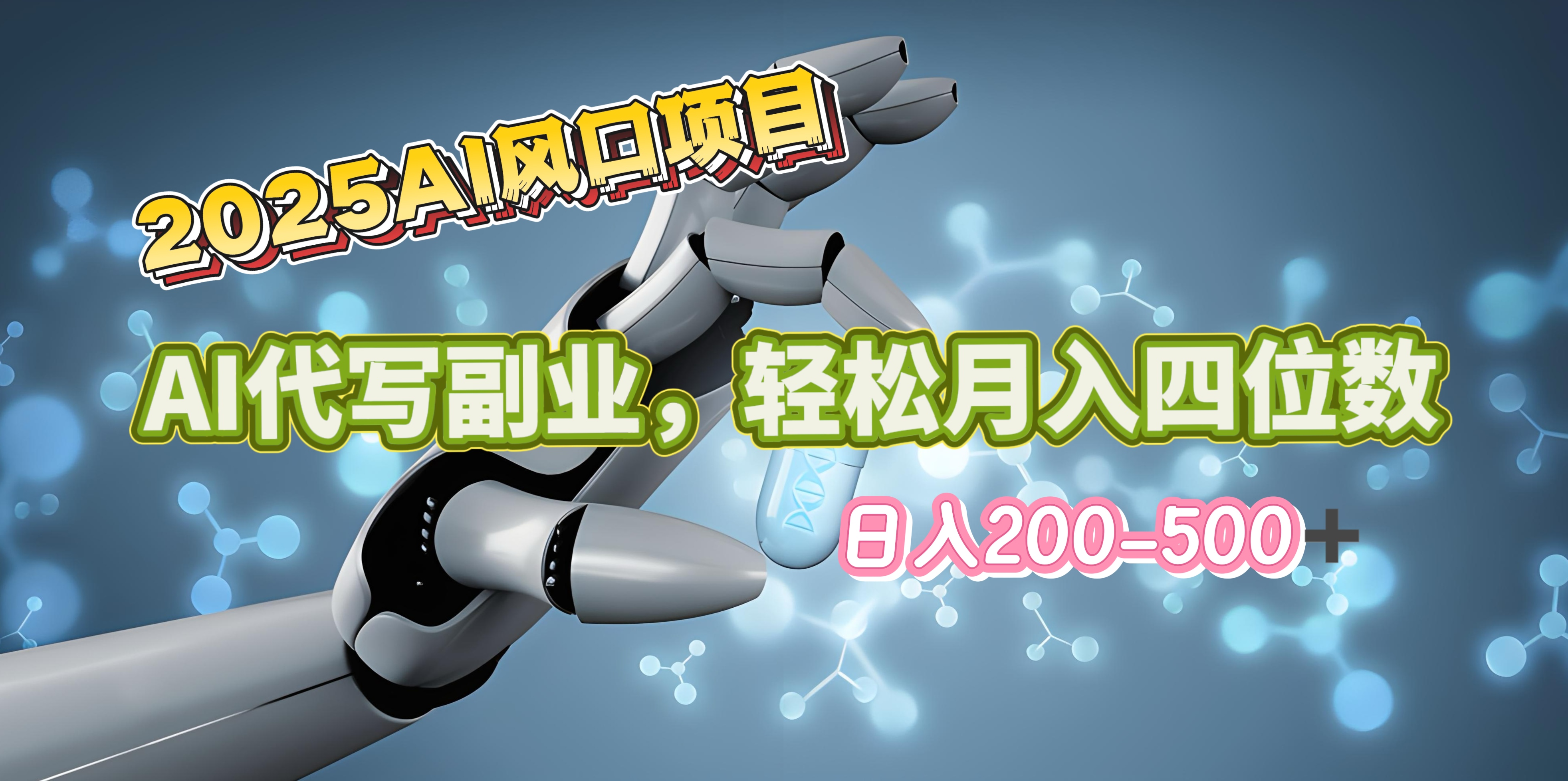 2025AI风口项目

AI代写副业，轻松月入四位数

日入200-500+